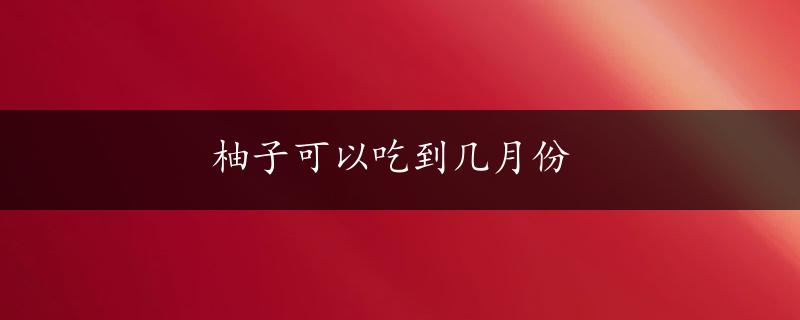 柚子可以吃到几月份